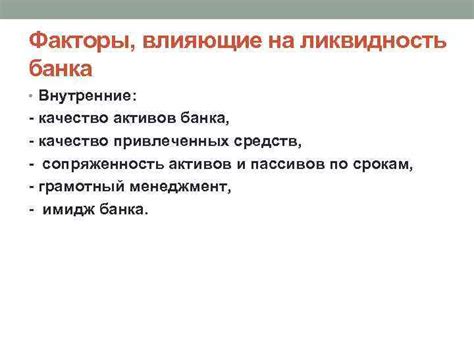 Факторы, влияющие на ликвидность банка

• Внутренние:
- качество активов банка,
- качество привлеченных средств,
- сопряженность активов и пассивов по срокам,
- грамотный менеджмент,
- имидж банка.